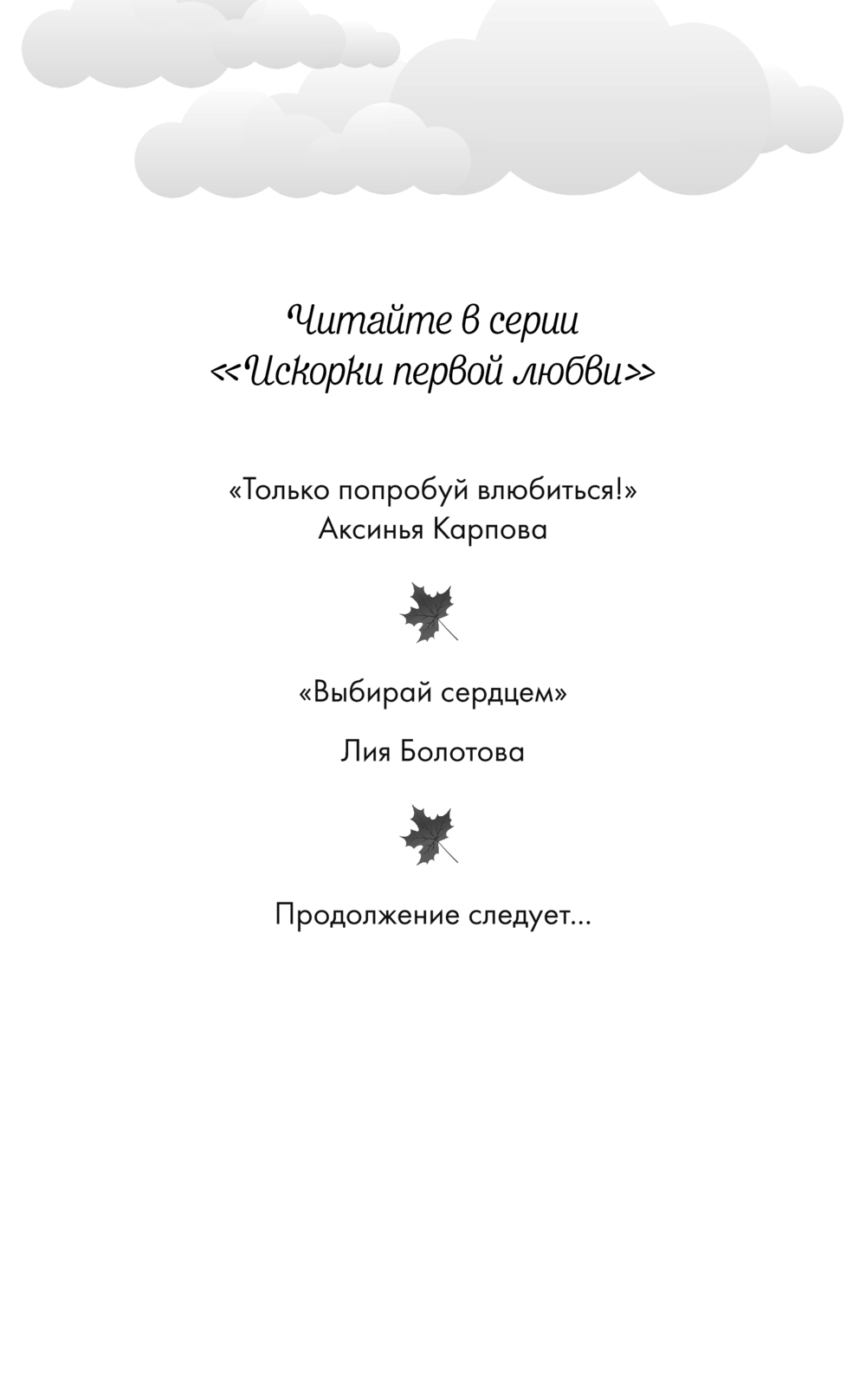 Читайте в серии
«Искорки первой любви»

«Только попробуй влюбиться!»
Аксинья Карпова

«Выбирай сердцем»

Лия Болотова

Продолжение следует...